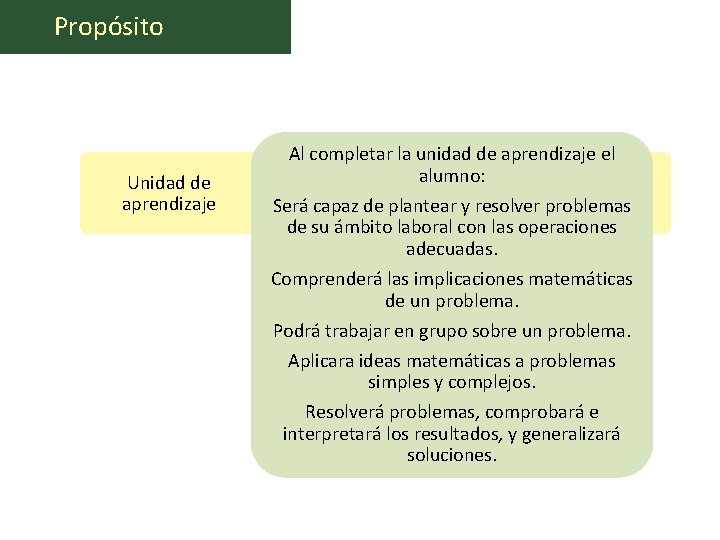 Propósito

Unidad de aprendizaje

Al completar la unidad de aprendizaje el alumno:

Será capaz de plantear y resolver problemas de su ámbito laboral con las operaciones adecuadas.

Comprenderá las implicaciones matemáticas de un problema.

Podrá trabajar en grupo sobre un problema.

Aplicara ideas matemáticas a problemas simples y complejos.

Resolverá problemas, comprobará e interpretará los resultados, y generalizará soluciones.